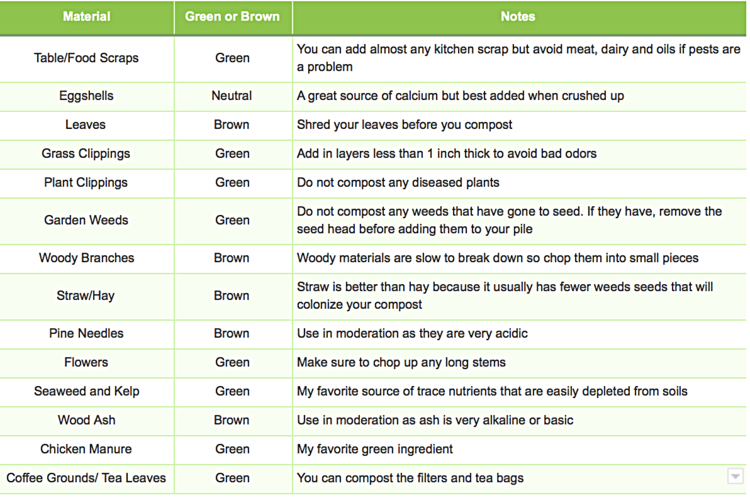 | Material | Green or Brown | Notes |
|---|---|---|
| Table/Food Scraps | Green | You can add almost any kitchen scrap but avoid meat, dairy and oils if pests are a problem |
| Eggshells | Neutral | A great source of calcium but best added when crushed up |
| Leaves | Brown | Shred your leaves before you compost |
| Grass Clippings | Green | Add in layers less than 1 inch thick to avoid bad odors |
| Plant Clippings | Green | Do not compost any diseased plants |
| Garden Weeds | Green | Do not compost any weeds that have gone to seed. If they have, remove the seed head before adding them to your pile |
| Woody Branches | Brown | Woody materials are slow to break down so chop them into small pieces |
| Straw/Hay | Brown | Straw is better than hay because it usually has fewer weeds seeds that will colonize your compost |
| Pine Needles | Brown | Use in moderation as they are very acidic |
| Flowers | Green | Make sure to chop up any long stems |
| Seaweed and Kelp | Green | My favorite source of trace nutrients that are easily depleted from soils |
| Wood Ash | Brown | Use in moderation as ash is very alkaline or basic |
| Chicken Manure | Green | My favorite green ingredient |
| Coffee Grounds/ Tea Leaves | Green | You can compost the filters and tea bags |